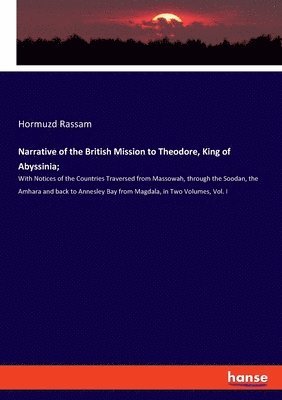 Hormuzd Rassam

Narrative of the British Mission to Theodore, King of Abyssinia;

With Notices of the Countries Traversed from Massowah, through the Soodan, the Amhara and back to Annesley Bay from Magdala, in Two Volumes, Vol. I

hanse